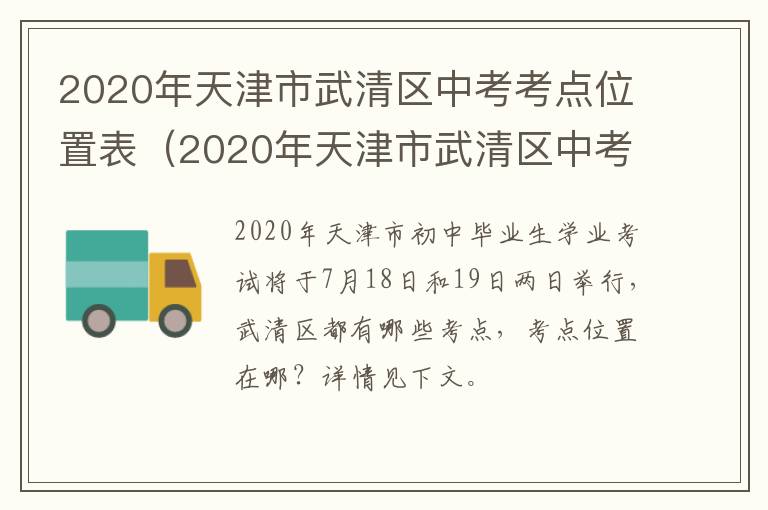 2020年天津市武清区中考考点位置表（2020年天津市武清区中考

2020年天津市初中毕业生学业考试将于7月18日和19日两日举行，武清区都有哪些考点，考点位置在哪？详情见下文。